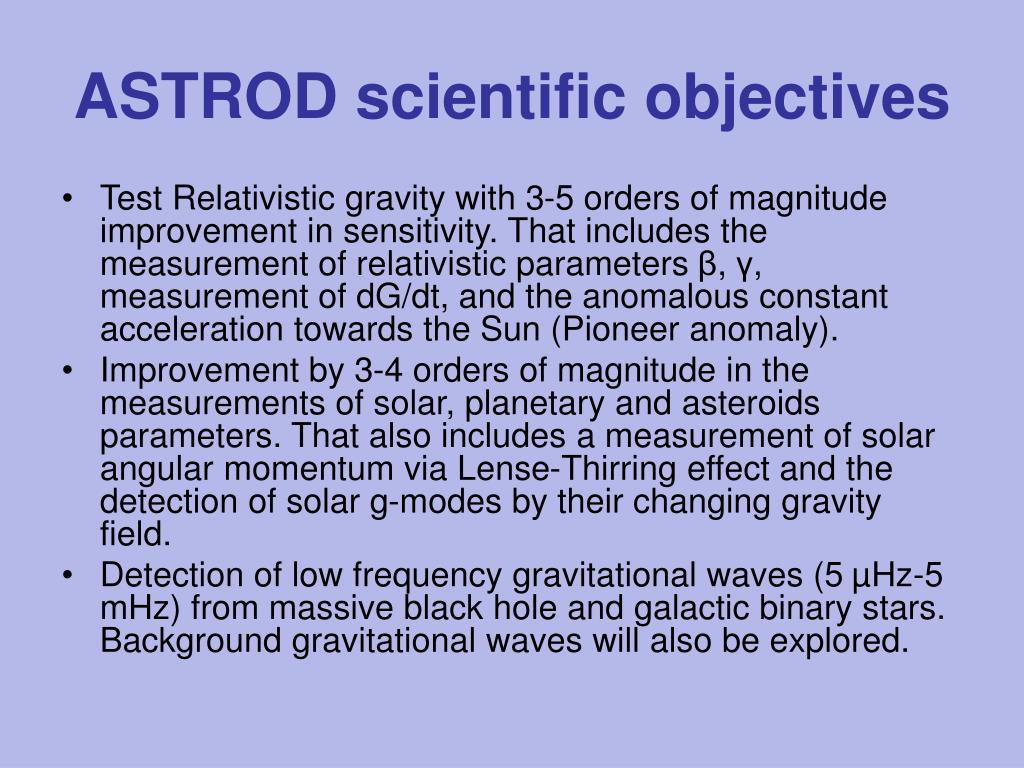 ASTROD scientific objectives

• Test Relativistic gravity with 3-5 orders of magnitude improvement in sensitivity. That includes the measurement of relativistic parameters β, γ, measurement of dG/dt, and the anomalous constant acceleration towards the Sun (Pioneer anomaly).
• Improvement by 3-4 orders of magnitude in the measurements of solar, planetary and asteroids parameters. That also includes a measurement of solar angular momentum via Lense-Thirring effect and the detection of solar g-modes by their changing gravity field.
• Detection of low frequency gravitational waves (5 μHz-5 mHz) from massive black hole and galactic binary stars. Background gravitational waves will also be explored.